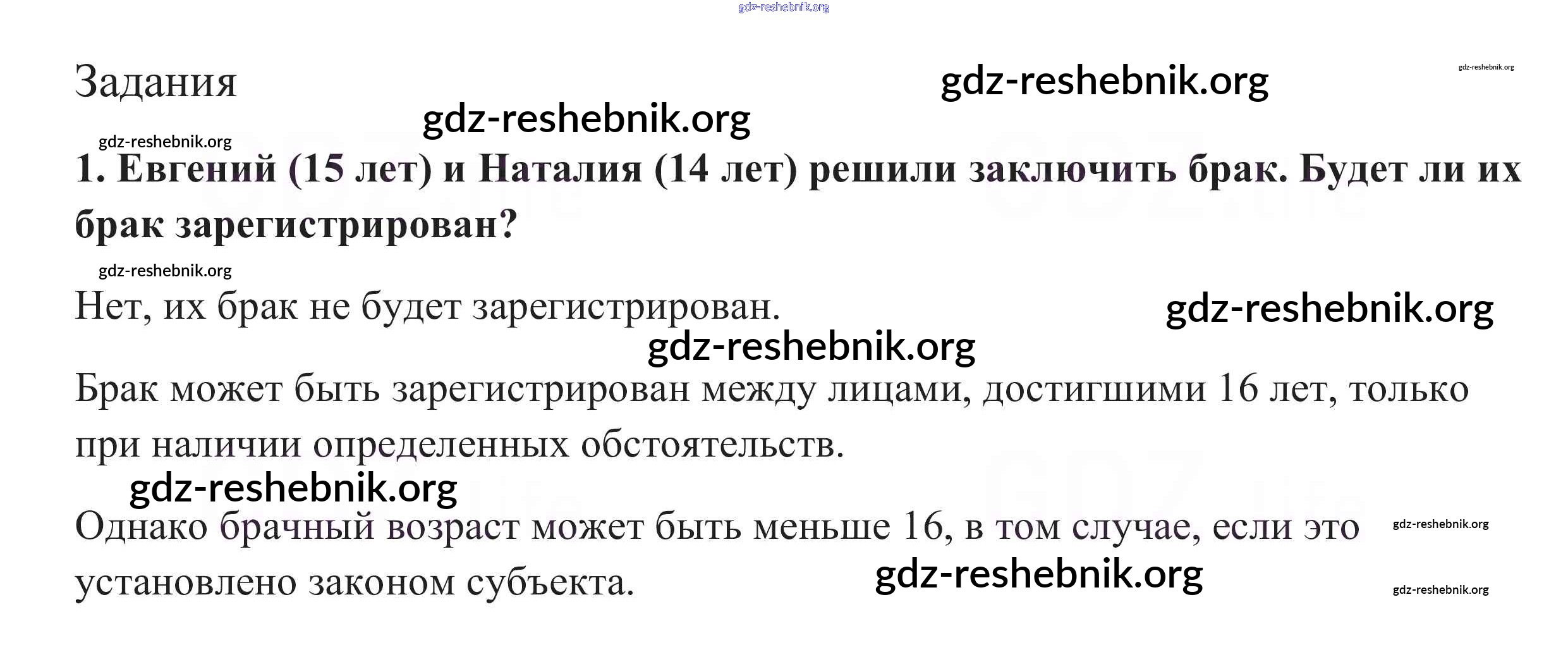 Задания

1. Евгений (15 лет) и Наталия (14 лет) решили заключить брак. Будет ли их брак зарегистрирован?

Нет, их брак не будет зарегистрирован.

Брак может быть зарегистрирован между лицами, достигшими 16 лет, только при наличии определенных обстоятельств.

Однако брачный возраст может быть меньше 16, в том случае, если это установлено законом субъекта.

gdz-reshebnik.org

GDZ.life